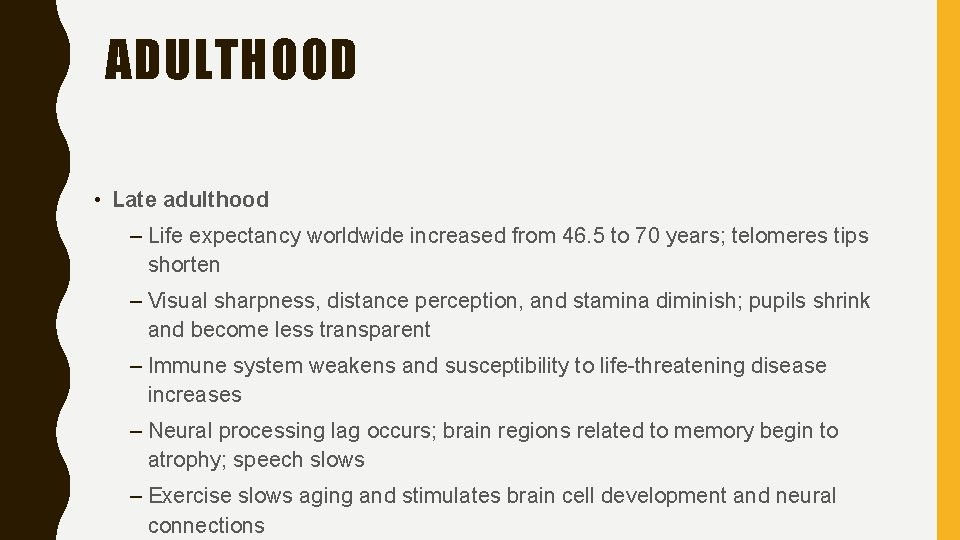 ADULTHOOD

• Late adulthood

– Life expectancy worldwide increased from 46.5 to 70 years; telomeres tips shorten

– Visual sharpness, distance perception, and stamina diminish; pupils shrink and become less transparent

– Immune system weakens and susceptibility to life-threatening disease increases

– Neural processing lag occurs; brain regions related to memory begin to atrophy; speech slows

– Exercise slows aging and stimulates brain cell development and neural connections